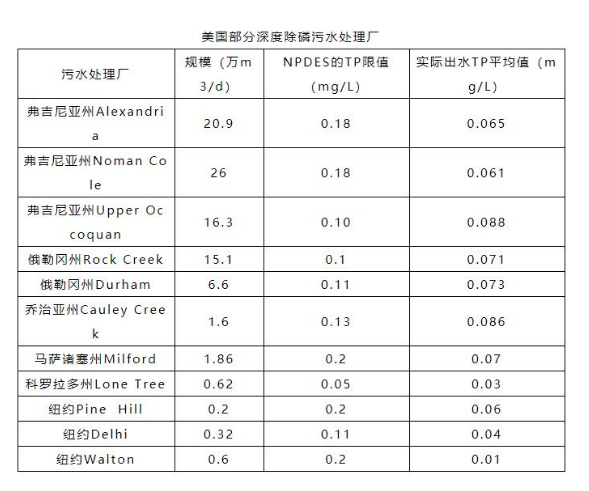 美国部分深度除磷污水处理厂

| 污水处理厂 | 规模（万m3/d) | NPDES的TP限值(mg/L) | 实际出水TP平均值（mg/L) |
|---|---|---|---|
| 弗吉尼亚州Alexandria | 20.9 | 0.18 | 0.065 |
| 弗吉尼亚州Noman Cole | 26 | 0.18 | 0.061 |
| 弗吉尼亚州Upper Occoquan | 16.3 | 0.10 | 0.088 |
| 俄勒冈州Rock Creek | 15.1 | 0.1 | 0.071 |
| 俄勒冈州Durham | 6.6 | 0.11 | 0.073 |
| 乔治亚州Cauley Creek | 1.6 | 0.13 | 0.086 |
| 马萨诸塞州Milford | 1.86 | 0.2 | 0.07 |
| 科罗拉多州Lone Tree | 0.62 | 0.05 | 0.03 |
| 纽约Pine Hill | 0.2 | 0.2 | 0.06 |
| 纽约Delhi | 0.32 | 0.11 | 0.04 |
| 纽约Walton | 0.6 | 0.2 | 0.01 |